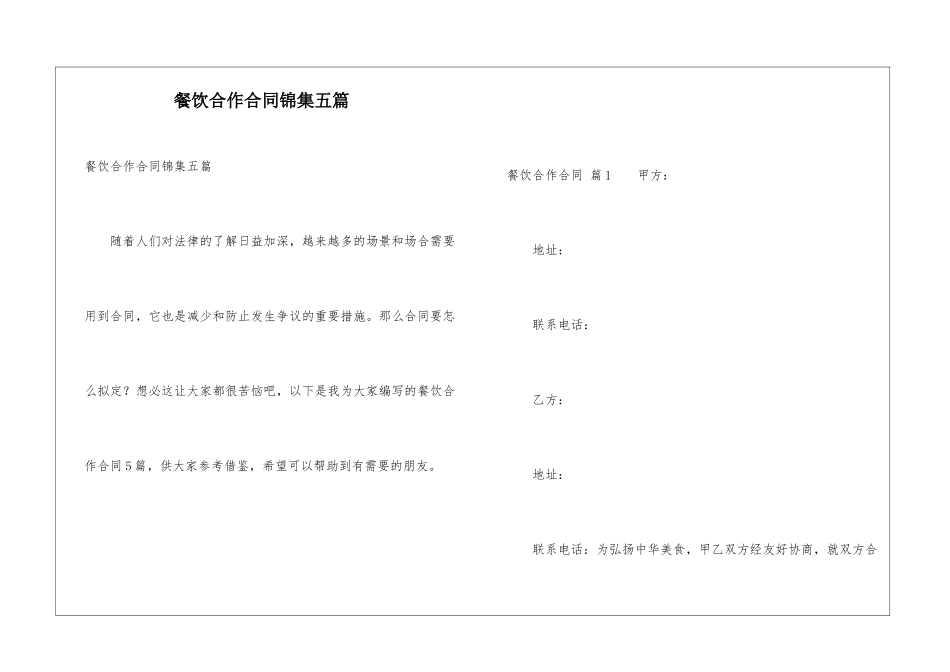 餐饮合作合同锦集五篇

餐饮合作合同锦集五篇

随着人们对法律的了解日益加深，越来越多的场景和场合需要用到合同，它也是减少和防止发生争议的重要措施。那么合同要怎么拟定？想必这让大家都很苦恼吧，以下是我为大家编写的餐饮合作合同5篇，供大家参考借鉴，希望可以帮助到有需要的朋友。

餐饮合作合同 篇1 甲方：

地址：

联系电话：

乙方：

地址：

联系电话：为弘扬中华美食，甲乙双方经友好协商，就双方合